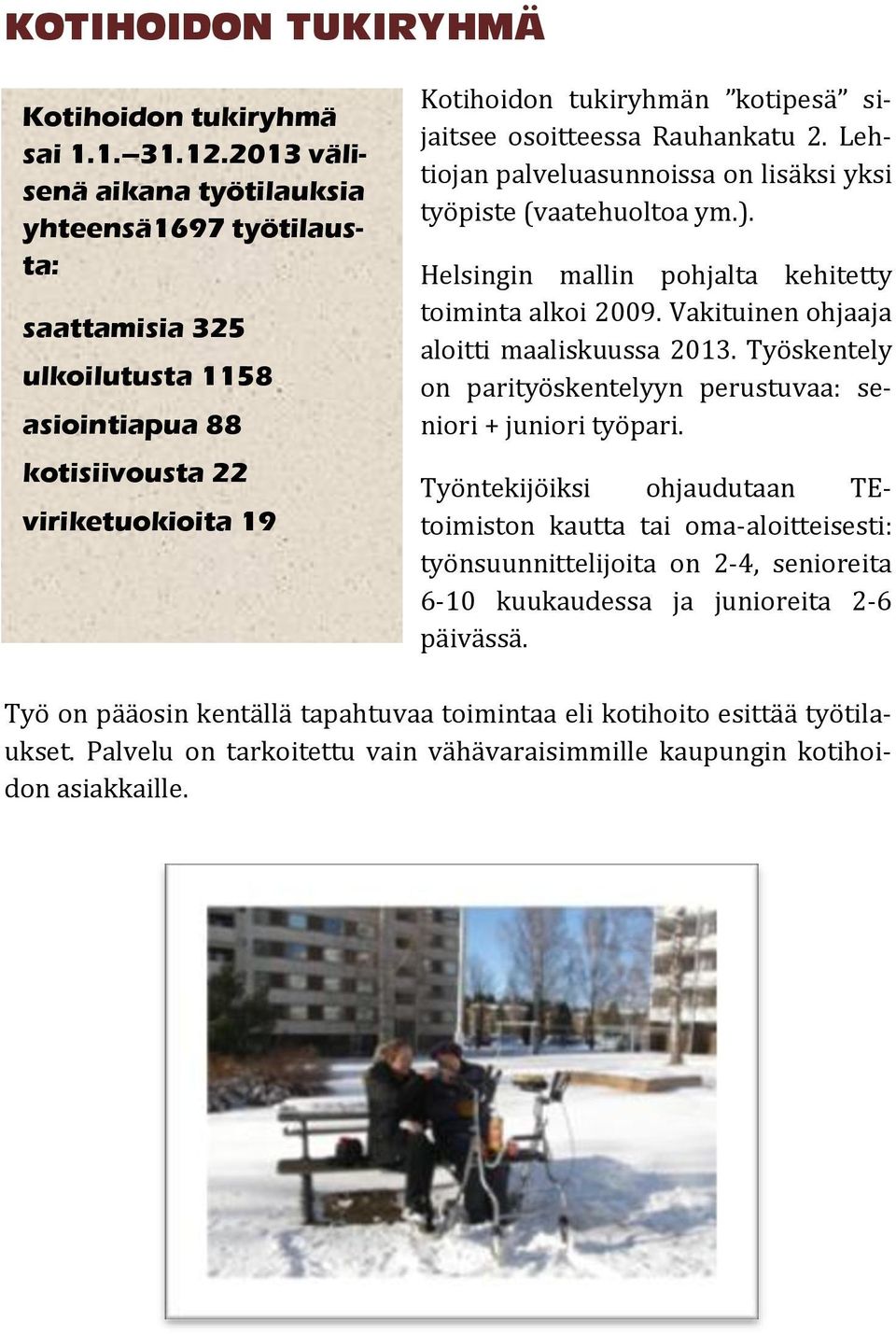 KOTIHOIDON TUKIRYHMÄ

Kotihoidon tukiryhmä sai 1.1.–31.12.2013 välisenä aikana työtilauksia yhteensä1697 työtilausta:

saattamisia 325

ulkoilutusta 1158

asiointiapua 88

kotisiivousta 22

viriketuokioita 19

Kotihoidon tukiryhmän ”kotipesä” sijaitsee osoitteessa Rauhankatu 2. Lehtiojan palveluasunnoissa on lisäksi yksi työpiste (vaatehuoltoa ym.).

Helsingin mallin pohjalta kehitetty toiminta alkoi 2009. Vakituinen ohjaaja aloitti maaliskuussa 2013. Työskentely on parityöskentelyyn perustuvaa: seniori + juniori työpari.

Työntekijöiksi ohjaudutaan TE-toimiston kautta tai oma-aloitteisesti: työnsuunnittelijoita on 2-4, senioreita 6-10 kuukaudessa ja junioreita 2-6 päivässä.

Työ on pääosin kentällä tapahtuvaa toimintaa eli kotihoito esittää työtilaukset. Palvelu on tarkoitettu vain vähävaraisimmille kaupungin kotihoidon asiakkaille.